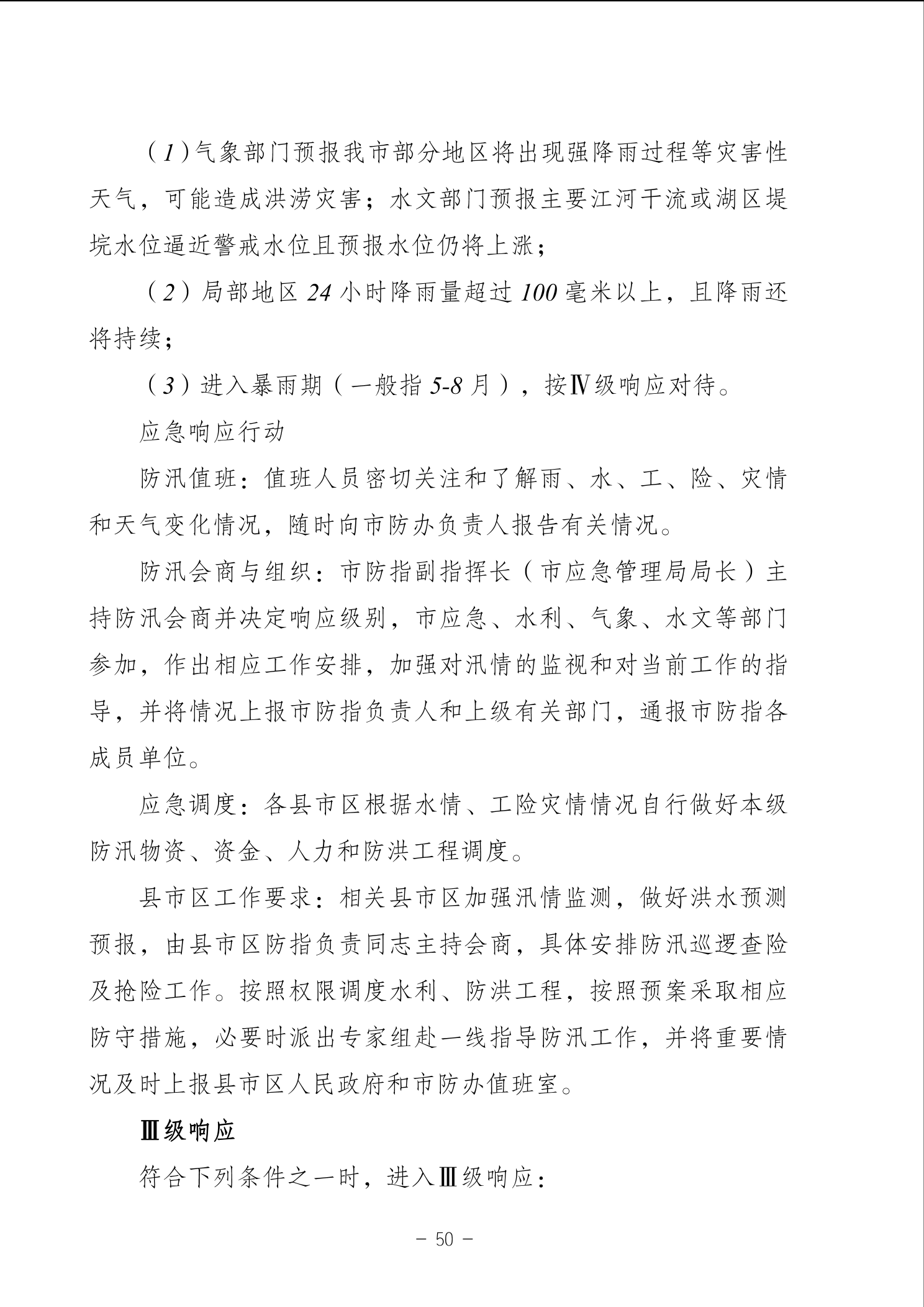 （1）气象部门预报我市部分地区将出现强降雨过程等灾害性天气，可能造成洪涝灾害；水文部门预报主要江河干流或湖区堤垸水位逼近警戒水位且预报水位仍将上涨；

（2）局部地区 24 小时降雨量超过 100 毫米以上，且降雨还将持续；

（3）进入暴雨期（一般指 5-8 月），按Ⅳ级响应对待。

应急响应行动

防汛值班：值班人员密切关注和了解雨、水、工、险、灾情和天气变化情况，随时向市防办负责人报告有关情况。

防汛会商与组织：市防指副指挥长（市应急管理局局长）主持防汛会商并决定响应级别，市应急、水利、气象、水文等部门参加，作出相应工作安排，加强对汛情的监视和对当前工作的指导，并将情况上报市防指负责人和上级有关部门，通报市防指各成员单位。

应急调度：各县市区根据水情、工险灾情情况自行做好本级防汛物资、资金、人力和防洪工程调度。

县市区工作要求：相关县市区加强汛情监测，做好洪水预测预报，由县市区防指负责同志主持会商，具体安排防汛巡逻查险及抢险工作。按照权限调度水利、防洪工程，按照预案采取相应防守措施，必要时派出专家组赴一线指导防汛工作，并将重要情况及时上报县市区人民政府和市防办值班室。

Ⅲ级响应

符合下列条件之一时，进入Ⅲ级响应：

— 50 —